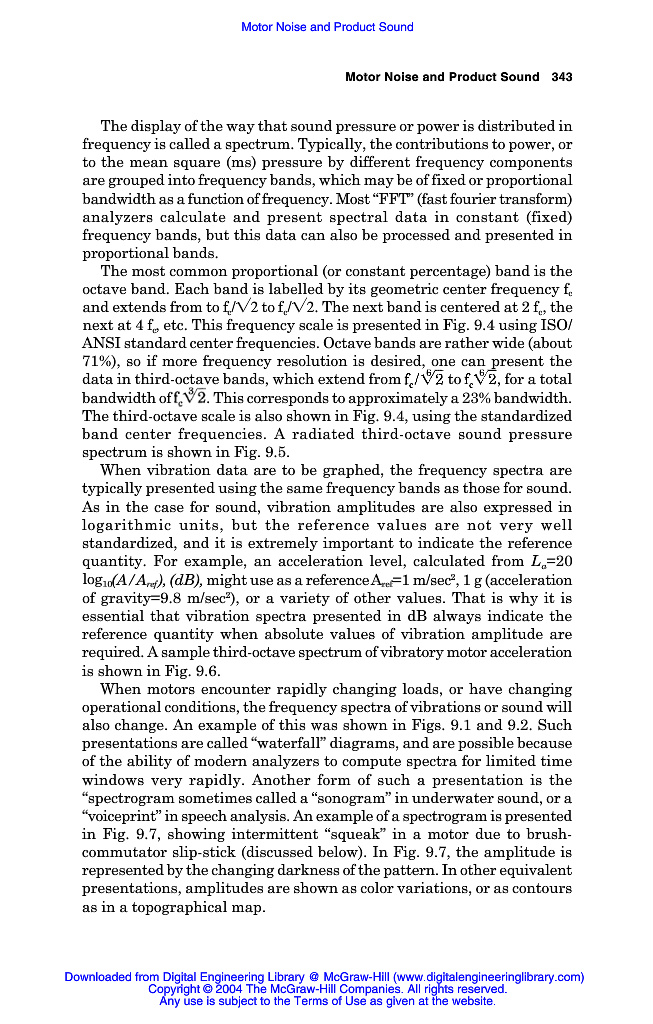 Motor Noise and Product Sound

Motor Noise and Product Sound 343

The display of the way that sound pressure or power is distributed in frequency is called a spectrum. Typically, the contributions to power, or to the mean square (ms) pressure by different frequency components are grouped into frequency bands, which may be of fixed or proportional bandwidth as a function of frequency. Most "FFT" (fast fourier transform) analyzers calculate and present spectral data in constant (fixed) frequency bands, but this data can also be processed and presented in proportional bands.

The most common proportional (or constant percentage) band is the octave band. Each band is labelled by its geometric center frequency $f_c$ and extends from to $f_c/\sqrt{2}$ to $f_c/\sqrt{2}$. The next band is centered at 2 $f_c$, the next at 4 $f_c$, etc. This frequency scale is presented in Fig. 9.4 using ISO/ANSI standard center frequencies. Octave bands are rather wide (about 71%), so if more frequency resolution is desired, one can present the data in third-octave bands, which extend from $f_c/\sqrt[6]{2}$ to $f_c\sqrt[6]{2}$, for a total bandwidth of $f_c\sqrt[3]{2}$. This corresponds to approximately a 23% bandwidth. The third-octave scale is also shown in Fig. 9.4, using the standardized band center frequencies. A radiated third-octave sound pressure spectrum is shown in Fig. 9.5.

When vibration data are to be graphed, the frequency spectra are typically presented using the same frequency bands as those for sound. As in the case for sound, vibration amplitudes are also expressed in logarithmic units, but the reference values are not very well standardized, and it is extremely important to indicate the reference quantity. For example, an acceleration level, calculated from $L_a$=20 $\log_{10}(A/A_{ref})$, (dB), might use as a reference $A_{ref}$=1 m/sec$^2$, 1 g (acceleration of gravity=9.8 m/sec$^2$), or a variety of other values. That is why it is essential that vibration spectra presented in dB always indicate the reference quantity when absolute values of vibration amplitude are required. A sample third-octave spectrum of vibratory motor acceleration is shown in Fig. 9.6.

When motors encounter rapidly changing loads, or have changing operational conditions, the frequency spectra of vibrations or sound will also change. An example of this was shown in Figs. 9.1 and 9.2. Such presentations are called "waterfall" diagrams, and are possible because of the ability of modern analyzers to compute spectra for limited time windows very rapidly. Another form of such a presentation is the "spectrogram sometimes called a "sonogram" in underwater sound, or a "voiceprint" in speech analysis. An example of a spectrogram is presented in Fig. 9.7, showing intermittent "squeak" in a motor due to brush-commutator slip-stick (discussed below). In Fig. 9.7, the amplitude is represented by the changing darkness of the pattern. In other equivalent presentations, amplitudes are shown as color variations, or as contours as in a topographical map.

Downloaded from Digital Engineering Library @ McGraw-Hill (www.digitalengineeringlibrary.com)
Copyright © 2004 The McGraw-Hill Companies. All rights reserved.
Any use is subject to the Terms of Use as given at the website.